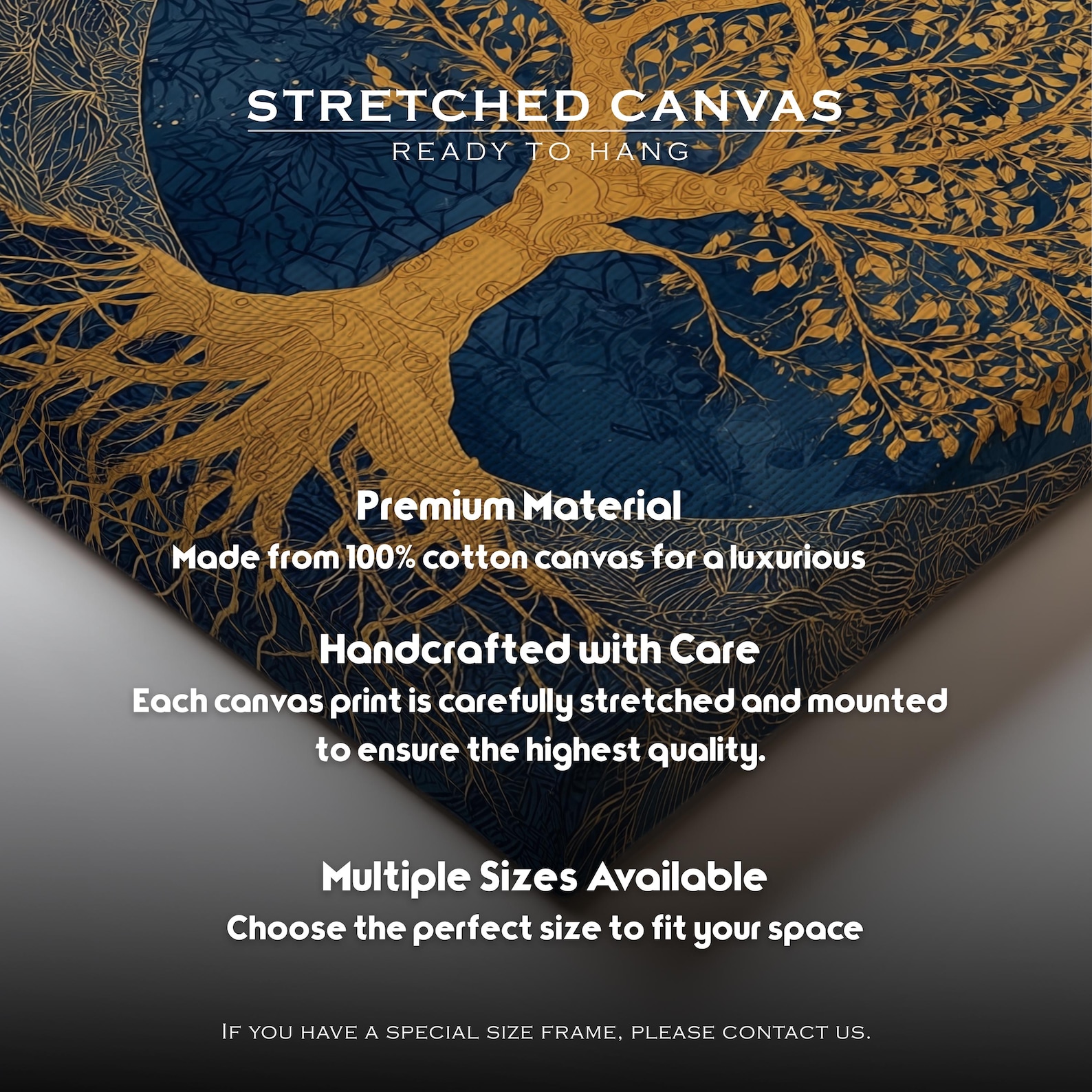 STRETCHED CANVAS
READY TO HANG

Premium Material
Made from 100% cotton canvas for a luxurious

Handcrafted with Care
Each canvas print is carefully stretched and mounted to ensure the highest quality.

Multiple Sizes Available
Choose the perfect size to fit your space

If you have a special size frame, please contact us.